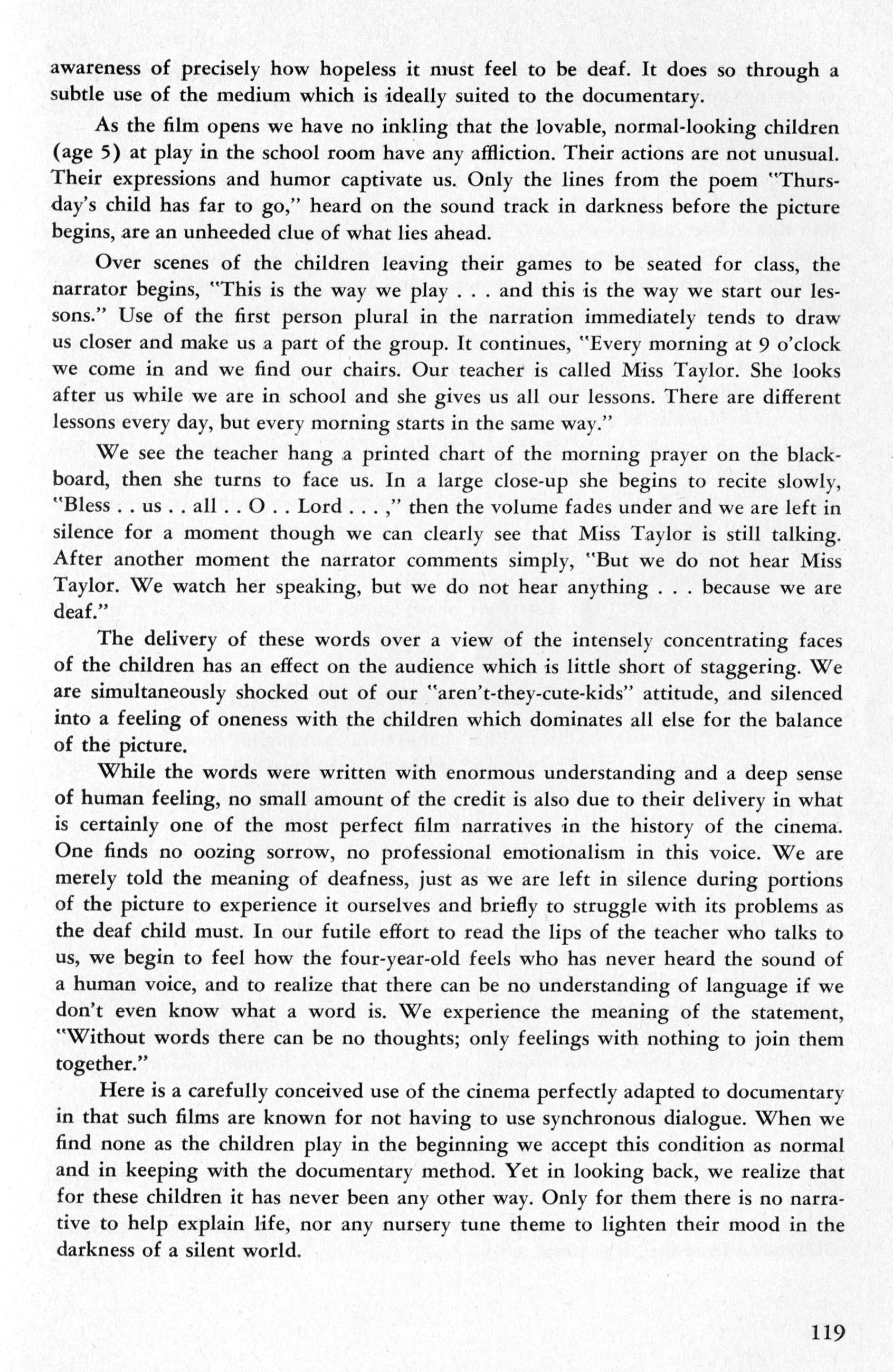 awareness of precisely how hopeless it must feel to be deaf. It does so through a subtle use of the medium which is ideally suited to the documentary.

As the film opens we have no inkling that the lovable, normal-looking children (age 5) at play in the school room have any affliction. Their actions are not unusual. Their expressions and humor captivate us. Only the lines from the poem "Thursday's child has far to go," heard on the sound track in darkness before the picture begins, are an unheeded clue of what lies ahead.

Over scenes of the children leaving their games to be seated for class, the narrator begins, "This is the way we play . . . and this is the way we start our lessons." Use of the first person plural in the narration immediately tends to draw us closer and make us a part of the group. It continues, "Every morning at 9 o'clock we come in and we find our chairs. Our teacher is called Miss Taylor. She looks after us while we are in school and she gives us all our lessons. There are different lessons every day, but every morning starts in the same way."

We see the teacher hang a printed chart of the morning prayer on the blackboard, then she turns to face us. In a large close-up she begins to recite slowly, "Bless . . us . . all . . O . . Lord . . . ," then the volume fades under and we are left in silence for a moment though we can clearly see that Miss Taylor is still talking. After another moment the narrator comments simply, "But we do not hear Miss Taylor. We watch her speaking, but we do not hear anything . . . because we are deaf."

The delivery of these words over a view of the intensely concentrating faces of the children has an effect on the audience which is little short of staggering. We are simultaneously shocked out of our "aren't-they-cute-kids" attitude, and silenced into a feeling of oneness with the children which dominates all else for the balance of the picture.

While the words were written with enormous understanding and a deep sense of human feeling, no small amount of the credit is also due to their delivery in what is certainly one of the most perfect film narratives in the history of the cinema. One finds no oozing sorrow, no professional emotionalism in this voice. We are merely told the meaning of deafness, just as we are left in silence during portions of the picture to experience it ourselves and briefly to struggle with its problems as the deaf child must. In our futile effort to read the lips of the teacher who talks to us, we begin to feel how the four-year-old feels who has never heard the sound of a human voice, and to realize that there can be no understanding of language if we don't even know what a word is. We experience the meaning of the statement, "Without words there can be no thoughts; only feelings with nothing to join them together."

Here is a carefully conceived use of the cinema perfectly adapted to documentary in that such films are known for not having to use synchronous dialogue. When we find none as the children play in the beginning we accept this condition as normal and in keeping with the documentary method. Yet in looking back, we realize that for these children it has never been any other way. Only for them there is no narrative to help explain life, nor any nursery tune theme to lighten their mood in the darkness of a silent world.

119